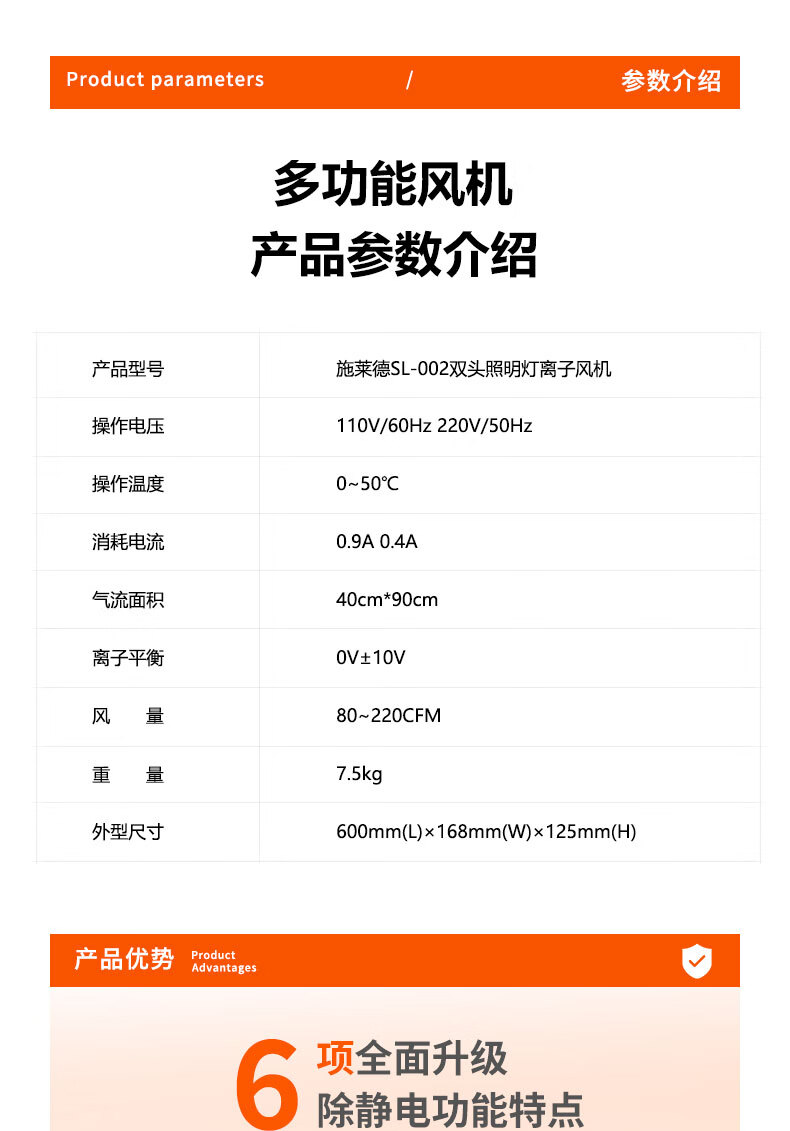 Product parameters / 参数介绍

多功能风机
产品参数介绍

| 产品型号 | 施莱德SL-002双头照明灯离子风机 |
|---|---|
| 操作电压 | 110V/60Hz 220V/50Hz |
| 操作温度 | 0~50℃ |
| 消耗电流 | 0.9A 0.4A |
| 气流面积 | 40cm*90cm |
| 离子平衡 | 0V±10V |
| 风 量 | 80~220CFM |
| 重 量 | 7.5kg |
| 外型尺寸 | 600mm(L)×168mm(W)×125mm(H) |

产品优势 Product Advantages

6项全面升级
除静电功能特点